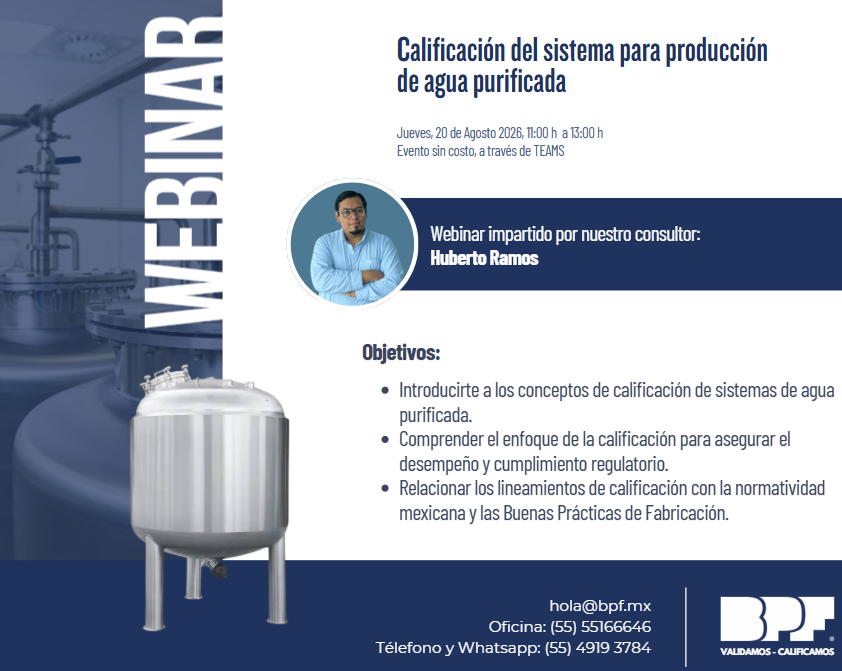 WEBINAR

Calificación del sistema para producción de agua purificada

Jueves, 20 de Agosto 2026, 11:00 h a 13:00 h
Evento sin costo, a través de TEAMS

Webinar impartido por nuestro consultor:
Huberto Ramos

Objetivos:

• Introducirte a los conceptos de calificación de sistemas de agua purificada.
• Comprender el enfoque de la calificación para asegurar el desempeño y cumplimiento regulatorio.
• Relacionar los lineamientos de calificación con la normatividad mexicana y las Buenas Prácticas de Fabricación.

hola@bpf.mx
Oficina: (55) 55166646
Télefono y Whatsapp: (55) 4919 3784

BPF®
VALIDAMOS - CALIFICAMOS